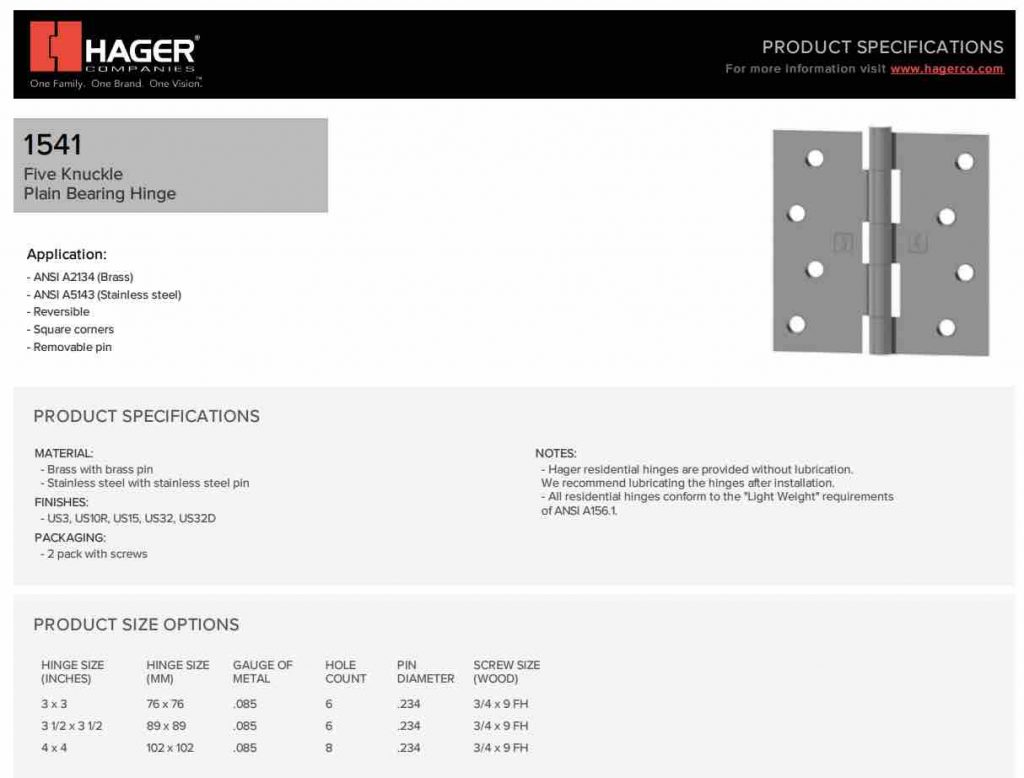 HAGER®
COMPANIES
One Family. One Brand. One Vision.™

PRODUCT SPECIFICATIONS
For more information visit www.hagerco.com

1541
Five Knuckle
Plain Bearing Hinge

Application:
- ANSI A2134 (Brass)
- ANSI A5143 (Stainless steel)
- Reversible
- Square corners
- Removable pin

PRODUCT SPECIFICATIONS

MATERIAL:
- Brass with brass pin
- Stainless steel with stainless steel pin
FINISHES:
- US3, US10R, US15, US32, US32D
PACKAGING:
- 2 pack with screws

NOTES:
- Hager residential hinges are provided without lubrication. We recommend lubricating the hinges after installation.
- All residential hinges conform to the "Light Weight" requirements of ANSI A156.1.

PRODUCT SIZE OPTIONS

| HINGE SIZE (INCHES) | HINGE SIZE (MM) | GAUGE OF METAL | HOLE COUNT | PIN DIAMETER | SCREW SIZE (WOOD) |
|---|---|---|---|---|---|
| 3 x 3 | 76 x 76 | .085 | 6 | .234 | 3/4 x 9 FH |
| 3 1/2 x 3 1/2 | 89 x 89 | .085 | 6 | .234 | 3/4 x 9 FH |
| 4 x 4 | 102 x 102 | .085 | 8 | .234 | 3/4 x 9 FH |